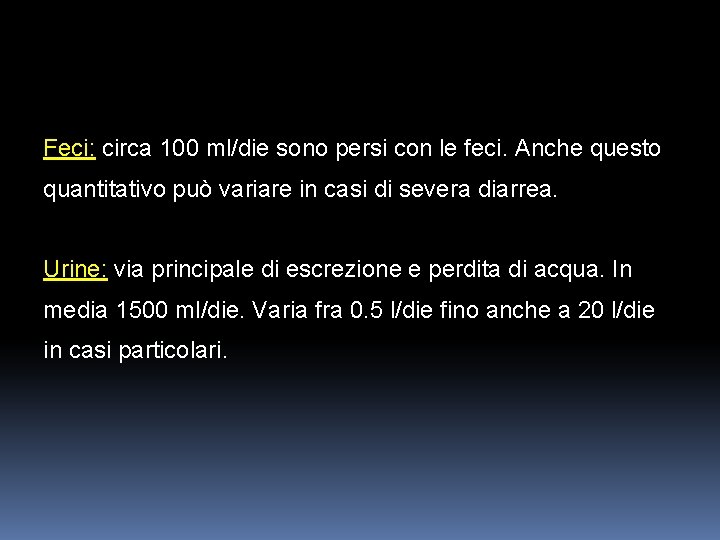 Feci: circa 100 ml/die sono persi con le feci. Anche questo quantitativo può variare in casi di severa diarrea.

Urine: via principale di escrezione e perdita di acqua. In media 1500 ml/die. Varia fra 0.5 l/die fino anche a 20 l/die in casi particolari.